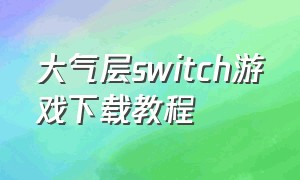 大气层switch游戏下载教程